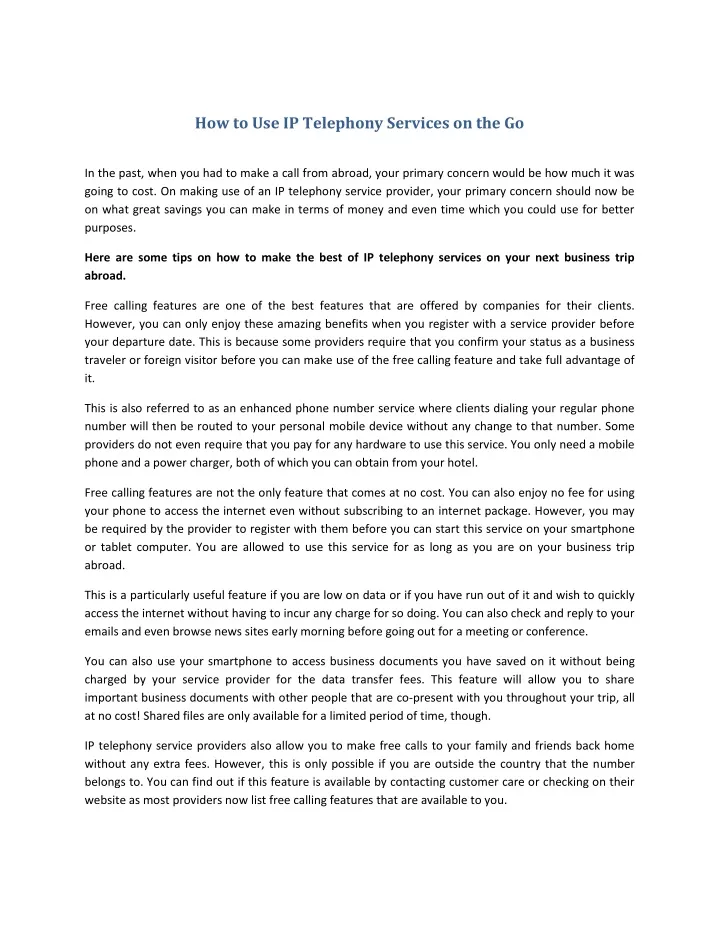 How to Use IP Telephony Services on the Go

In the past, when you had to make a call from abroad, your primary concern would be how much it was going to cost. On making use of an IP telephony service provider, your primary concern should now be on what great savings you can make in terms of money and even time which you could use for better purposes.

Here are some tips on how to make the best of IP telephony services on your next business trip abroad.

Free calling features are one of the best features that are offered by companies for their clients. However, you can only enjoy these amazing benefits when you register with a service provider before your departure date. This is because some providers require that you confirm your status as a business traveler or foreign visitor before you can make use of the free calling feature and take full advantage of it.

This is also referred to as an enhanced phone number service where clients dialing your regular phone number will then be routed to your personal mobile device without any change to that number. Some providers do not even require that you pay for any hardware to use this service. You only need a mobile phone and a power charger, both of which you can obtain from your hotel.

Free calling features are not the only feature that comes at no cost. You can also enjoy no fee for using your phone to access the internet even without subscribing to an internet package. However, you may be required by the provider to register with them before you can start this service on your smartphone or tablet computer. You are allowed to use this service for as long as you are on your business trip abroad.

This is a particularly useful feature if you are low on data or if you have run out of it and wish to quickly access the internet without having to incur any charge for so doing. You can also check and reply to your emails and even browse news sites early morning before going out for a meeting or conference.

You can also use your smartphone to access business documents you have saved on it without being charged by your service provider for the data transfer fees. This feature will allow you to share important business documents with other people that are co-present with you throughout your trip, all at no cost! Shared files are only available for a limited period of time, though.

IP telephony service providers also allow you to make free calls to your family and friends back home without any extra fees. However, this is only possible if you are outside the country that the number belongs to. You can find out if this feature is available by contacting customer care or checking on their website as most providers now list free calling features that are available to you.